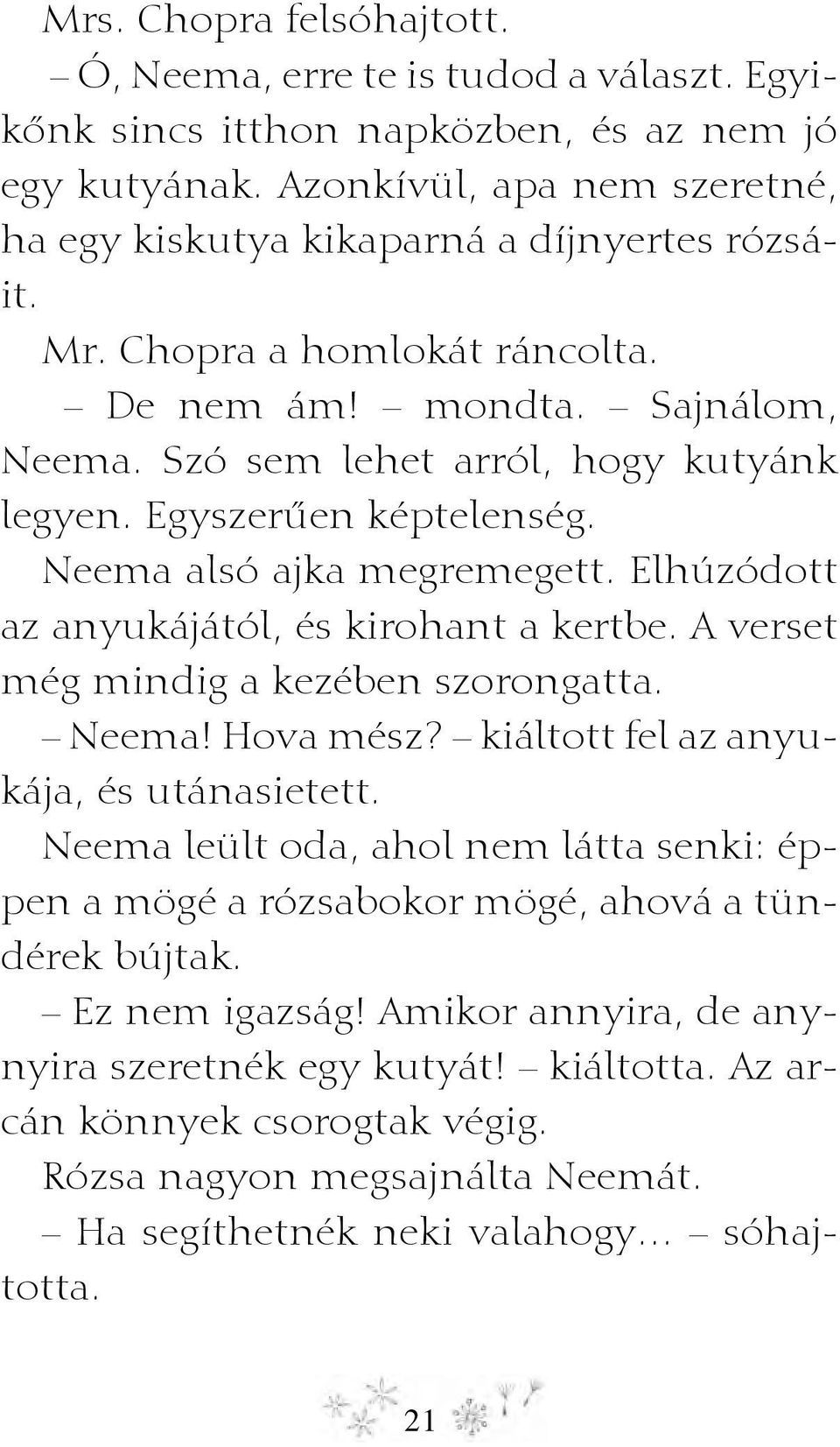 Mrs. Chopra felsóhajtott.

– Ó, Neema, erre te is tudod a választ. Egyikőnk sincs itthon napközben, és az nem jó egy kutyának. Azonkívül, apa nem szeretné, ha egy kiskutya kikaparná a díjnyertes rózsáit.

Mr. Chopra a homlokát ráncolta.

– De nem ám! – mondta. – Sajnálom, Neema. Szó sem lehet arról, hogy kutyánk legyen. Egyszerűen képtelenség.

Neema alsó ajka megremegett. Elhúzódott az anyukájától, és kirohant a kertbe. A verset még mindig a kezében szorongatta.

– Neema! Hova mész? – kiáltott fel az anyukája, és utánasietett.

Neema leült oda, ahol nem látta senki: éppen a mögé a rózsabokor mögé, ahová a tündérek bújtak.

– Ez nem igazság! Amikor annyira, de annyira szeretnék egy kutyát! – kiáltotta. Az arcán könnyek csorogtak végig.

Rózsa nagyon megsajnálta Neemát.

– Ha segíthetnék neki valahogy… – sóhajtotta.

21